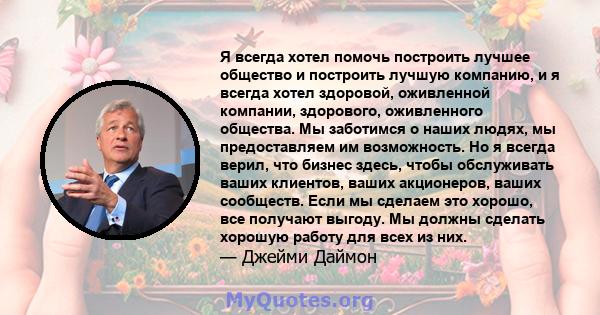 Я всегда хотел помочь построить лучшее общество и построить лучшую компанию, и я всегда хотел здоровой, оживленной компании, здорового, оживленного общества. Мы заботимся о наших людях, мы предоставляем им возможность. Но я всегда верил, что бизнес здесь, чтобы обслуживать ваших клиентов, ваших акционеров, ваших сообществ. Если мы сделаем это хорошо, все получают выгоду. Мы должны сделать хорошую работу для всех из них.
— Джейми Даймон

MyQuotes.org